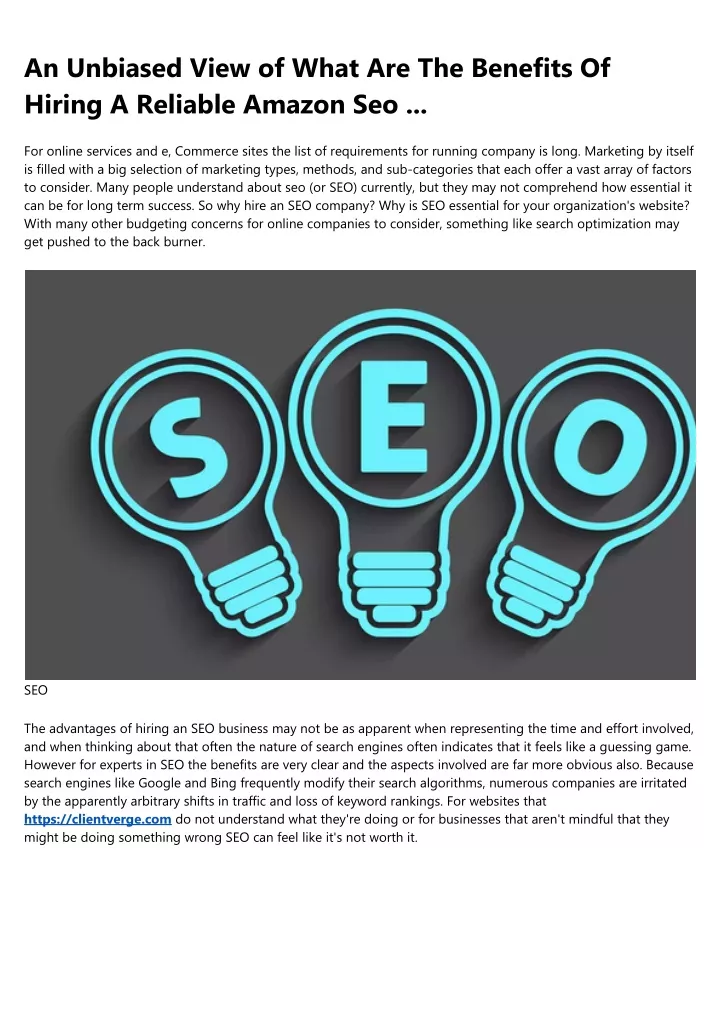 An Unbiased View of What Are The Benefits Of Hiring A Reliable Amazon Seo ...

For online services and e, Commerce sites the list of requirements for running company is long. Marketing by itself is filled with a big selection of marketing types, methods, and sub-categories that each offer a vast array of factors to consider. Many people understand about seo (or SEO) currently, but they may not comprehend how essential it can be for long term success. So why hire an SEO company? Why is SEO essential for your organization's website? With many other budgeting concerns for online companies to consider, something like search optimization may get pushed to the back burner.

S E O

SEO

The advantages of hiring an SEO business may not be as apparent when representing the time and effort involved, and when thinking about that often the nature of search engines often indicates that it feels like a guessing game. However for experts in SEO the benefits are very clear and the aspects involved are far more obvious also. Because search engines like Google and Bing frequently modify their search algorithms, numerous companies are irritated by the apparently arbitrary shifts in traffic and loss of keyword rankings. For websites that https://clientverge.com do not understand what they're doing or for businesses that aren't mindful that they might be doing something wrong SEO can feel like it's not worth it.